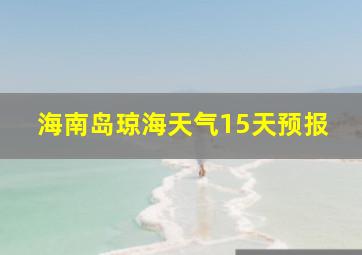 海南岛琼海天气15天预报